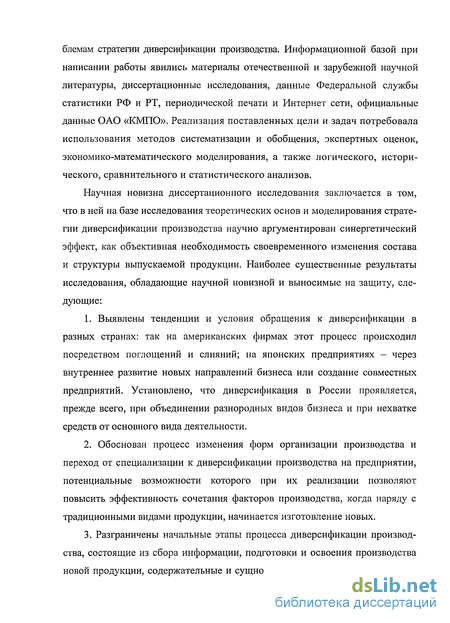 блемам стратегии диверсификации производства. Информационной базой при написании работы явились материалы отечественной и зарубежной научной литературы, диссертационные исследования, данные Федеральной службы статистики РФ и РТ, периодической печати и Интернет сети, официальные данные ОАО «КМПО». Реализация поставленных цели и задач потребовала использования методов систематизации и обобщения, экспертных оценок, экономико-математического моделирования, а также логического, исторического, сравнительного и статистического анализов.

Научная новизна диссертационного исследования заключается в том, что в ней на базе исследования теоретических основ и моделирования стратегии диверсификации производства научно аргументирован синергетический эффект, как объективная необходимость своевременного изменения состава и структуры выпускаемой продукции. Наиболее существенные результаты исследования, обладающие научной новизной и выносимые на защиту, следующие:

1. Выявлены тенденции и условия обращения к диверсификации в разных странах: так на американских фирмах этот процесс происходил посредством поглощений и слияний; на японских предприятиях – через внутреннее развитие новых направлений бизнеса или создание совместных предприятий. Установлено, что диверсификация в России проявляется, прежде всего, при объединении разнородных видов бизнеса и при нехватке средств от основного вида деятельности.

2. Обоснован процесс изменения форм организации производства и переход от специализации к диверсификации производства на предприятии, потенциальные возможности которого при их реализации позволяют повысить эффективность сочетания факторов производства, когда наряду с традиционными видами продукции, начинается изготовление новых.

3. Разграничены начальные этапы процесса диверсификации производства, состоящие из сбора информации, подготовки и освоения производства новой продукции, содержательные и сущно

dsLib.net
библиотека диссертаций